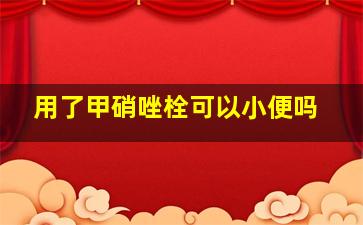 用了甲硝唑栓可以小便吗